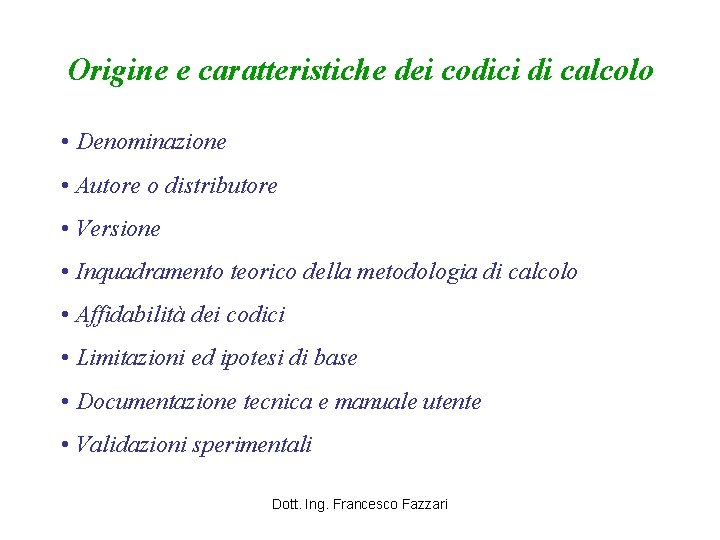 Origine e caratteristiche dei codici di calcolo

• Denominazione

• Autore o distributore

• Versione

• Inquadramento teorico della metodologia di calcolo

• Affidabilità dei codici

• Limitazioni ed ipotesi di base

• Documentazione tecnica e manuale utente

• Validazioni sperimentali

Dott. Ing. Francesco Fazzari